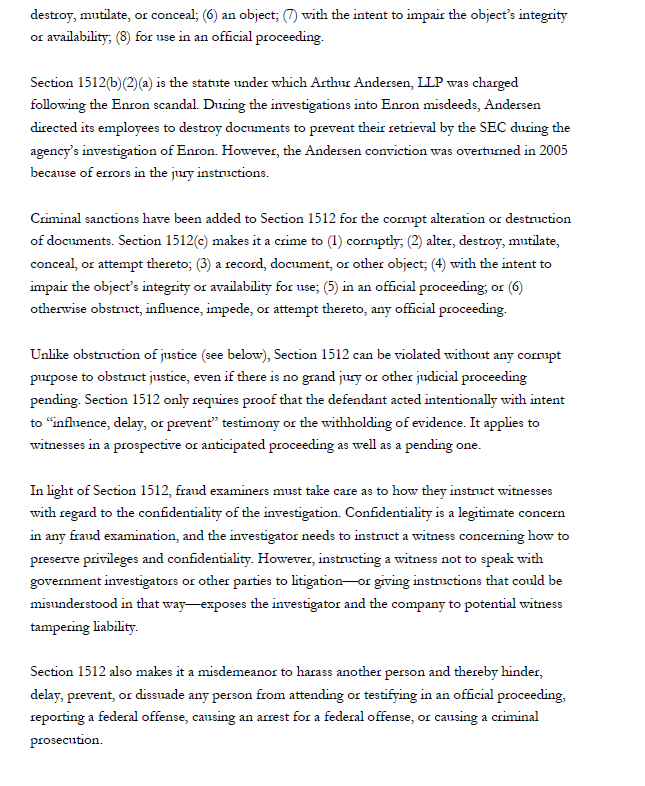 destroy, mutilate, or conceal; (6) an object; (7) with the intent to impair the object's integrity or availability; (8) for use in an official proceeding.

Section 1512(b)(2)(a) is the statute under which Arthur Andersen, LLP was charged following the Enron scandal. During the investigations into Enron misdeeds, Andersen directed its employees to destroy documents to prevent their retrieval by the SEC during the agency's investigation of Enron. However, the Andersen conviction was overturned in 2005 because of errors in the jury instructions.

Criminal sanctions have been added to Section 1512 for the corrupt alteration or destruction of documents. Section 1512(c) makes it a crime to (1) corruptly; (2) alter, destroy, mutilate, conceal, or attempt thereto; (3) a record, document, or other object; (4) with the intent to impair the object's integrity or availability for use; (5) in an official proceeding; or (6) otherwise obstruct, influence, impede, or attempt thereto, any official proceeding.

Unlike obstruction of justice (see below), Section 1512 can be violated without any corrupt purpose to obstruct justice, even if there is no grand jury or other judicial proceeding pending. Section 1512 only requires proof that the defendant acted intentionally with intent to "influence, delay, or prevent" testimony or the withholding of evidence. It applies to witnesses in a prospective or anticipated proceeding as well as a pending one.

In light of Section 1512, fraud examiners must take care as to how they instruct witnesses with regard to the confidentiality of the investigation. Confidentiality is a legitimate concern in any fraud examination, and the investigator needs to instruct a witness concerning how to preserve privileges and confidentiality. However, instructing a witness not to speak with government investigators or other parties to litigation—or giving instructions that could be misunderstood in that way—exposes the investigator and the company to potential witness tampering liability.

Section 1512 also makes it a misdemeanor to harass another person and thereby hinder, delay, prevent, or dissuade any person from attending or testifying in an official proceeding, reporting a federal offense, causing an arrest for a federal offense, or causing a criminal prosecution.